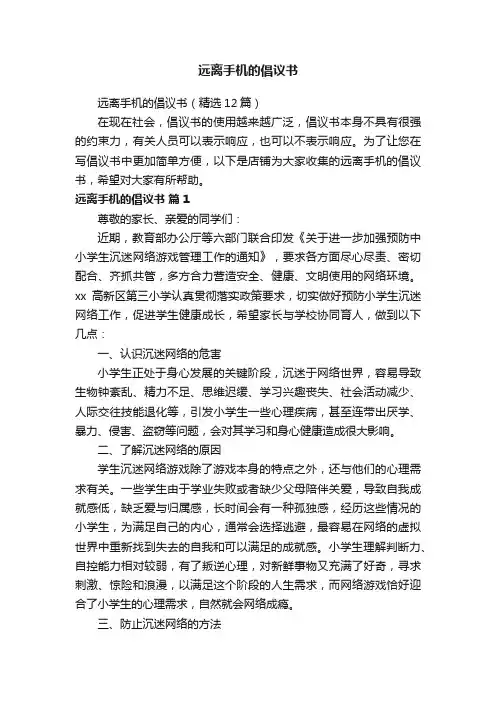 远离手机的倡议书

远离手机的倡议书（精选12篇）

在现在社会，倡议书的使用越来越广泛，倡议书本身不具有很强的约束力，有关人员可以表示响应，也可以不表示响应。为了让您在写倡议书中更加简单方便，以下是店铺为大家收集的远离手机的倡议书，希望对大家有所帮助。

远离手机的倡议书 篇1

尊敬的家长、亲爱的同学们：

近期，教育部办公厅等六部门联合印发《关于进一步加强预防中小学生沉迷网络游戏管理工作的通知》，要求各方面尽心尽责、密切配合、齐抓共管，多方合力营造安全、健康、文明使用的网络环境。xx 高新区第三小学认真贯彻落实政策要求，切实做好预防小学生沉迷网络工作，促进学生健康成长，希望家长与学校协同育人，做到以下几点：

一、认识沉迷网络的危害

小学生正处于身心发展的关键阶段，沉迷于网络世界，容易导致生物钟紊乱、精力不足、思维迟缓、学习兴趣丧失、社会活动减少、人际交往技能退化等，引发小学生一些心理疾病，甚至连带出厌学、暴力、侵害、盗窃等问题，会对其学习和身心健康造成很大影响。

二、了解沉迷网络的原因

学生沉迷网络游戏除了游戏本身的特点之外，还与他们的心理需求有关。一些学生由于学业失败或者缺少父母陪伴关爱，导致自我成就感低，缺乏爱与归属感，长时间会有一种孤独感，经历这些情况的小学生，为满足自己的内心，通常会选择逃避，最容易在网络的虚拟世界中重新找到失去的自我和可以满足的成就感。小学生理解判断力、自控能力相对较弱，有了叛逆心理，对新鲜事物又充满了好奇，寻求刺激、惊险和浪漫，以满足这个阶段的人生需求，而网络游戏恰好迎合了小学生的心理需求，自然就会网络成瘾。

三、防止沉迷网络的方法